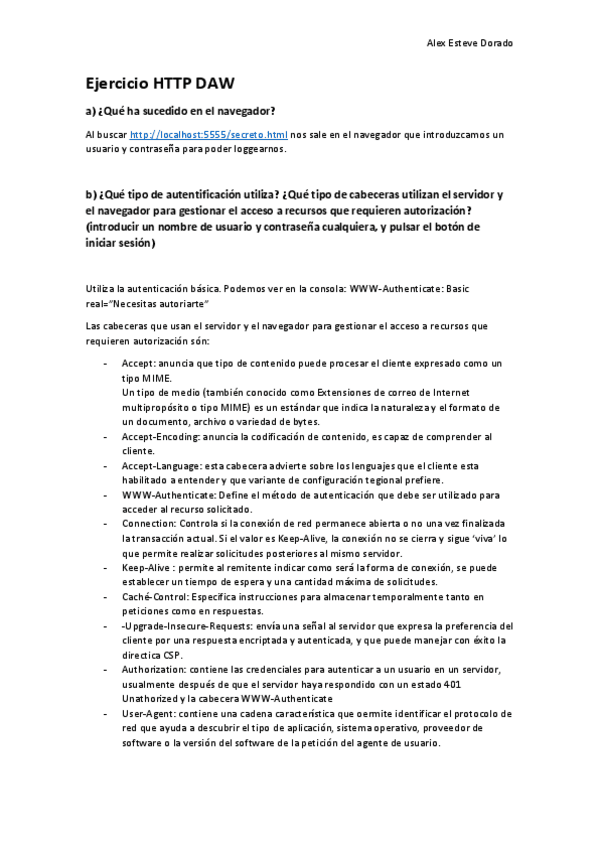 Alex Esteve Dorado

Ejercicio HTTP DAW

a) ¿Qué ha sucedido en el navegador?

Al buscar http://localhost:5555/secreto.html nos sale en el navegador que introduzcamos un usuario y contraseña para poder loggearnos.

b) ¿Qué tipo de autentificación utiliza? ¿Qué tipo de cabeceras utilizan el servidor y el navegador para gestionar el acceso a recursos que requieren autorización? (introducir un nombre de usuario y contraseña cualquiera, y pulsar el botón de iniciar sesión)

Utiliza la autenticación básica. Podemos ver en la consola: WWW-Authenticate: Basic real="Necesitas autoriarte"

Las cabeceras que usan el servidor y el navegador para gestionar el acceso a recursos que requieren autorización són:

- Accept: anuncia que tipo de contenido puede procesar el cliente expresado como un tipo MIME.
Un tipo de medio (también conocido como Extensiones de correo de Internet multipropósito o tipo MIME) es un estándar que indica la naturaleza y el formato de un documento, archivo o variedad de bytes.
- Accept-Encoding: anuncia la codificación de contenido, es capaz de comprender al cliente.
- Accept-Language: esta cabecera advierte sobre los lenguajes que el cliente esta habilitado a entender y que variante de configuración tegional prefiere.
- WWW-Authenticate: Define el método de autenticación que debe ser utilizado para acceder al recurso solicitado.
- Connection: Controla si la conexión de red permanece abierta o no una vez finalizada la transacción actual. Si el valor es Keep-Alive, la conexión no se cierra y sigue 'viva' lo que permite realizar solicitudes posteriores al mismo servidor.
- Keep-Alive : permite al remitente indicar como será la forma de conexión, se puede establecer un tiempo de espera y una cantidad máxima de solicitudes.
- Caché-Control: Especifica instrucciones para almacenar temporalmente tanto en peticiones como en respuestas.
- -Upgrade-Insecure-Requests: envía una señal al servidor que expresa la preferencia del cliente por una respuesta encriptada y autenticada, y que puede manejar con éxito la directica CSP.
- Authorization: contiene las credenciales para autenticar a un usuario en un servidor, usualmente después de que el servidor haya respondido con un estado 401 Unathorized y la cabecera WWW-Authenticate
- User-Agent: contiene una cadena característica que oermite identificar el protocolo de red que ayuda a descubrir el tipo de aplicación, sistema operativo, proveedor de software o la versión del software de la petición del agente de usuario.